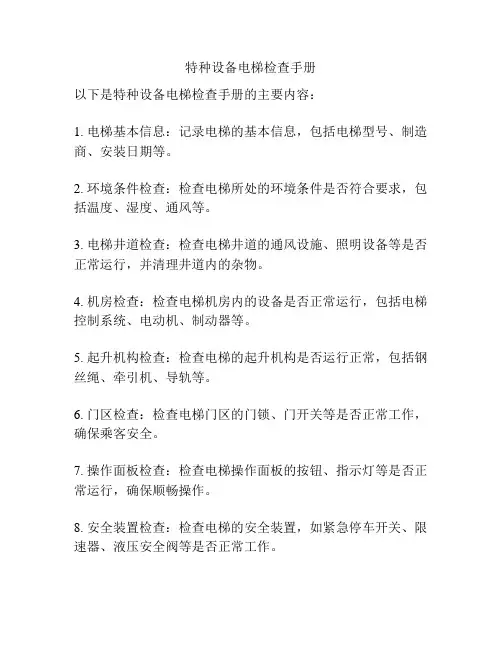 特种设备电梯检查手册

以下是特种设备电梯检查手册的主要内容：

1. 电梯基本信息：记录电梯的基本信息，包括电梯型号、制造商、安装日期等。

2. 环境条件检查：检查电梯所处的环境条件是否符合要求，包括温度、湿度、通风等。

3. 电梯井道检查：检查电梯井道的通风设施、照明设备等是否正常运行，并清理井道内的杂物。

4. 机房检查：检查电梯机房内的设备是否正常运行，包括电梯控制系统、电动机、制动器等。

5. 起升机构检查：检查电梯的起升机构是否运行正常，包括钢丝绳、牵引机、导轨等。

6. 门区检查：检查电梯门区的门锁、门开关等是否正常工作，确保乘客安全。

7. 操作面板检查：检查电梯操作面板的按钮、指示灯等是否正常运行，确保顺畅操作。

8. 安全装置检查：检查电梯的安全装置，如紧急停车开关、限速器、液压安全阀等是否正常工作。